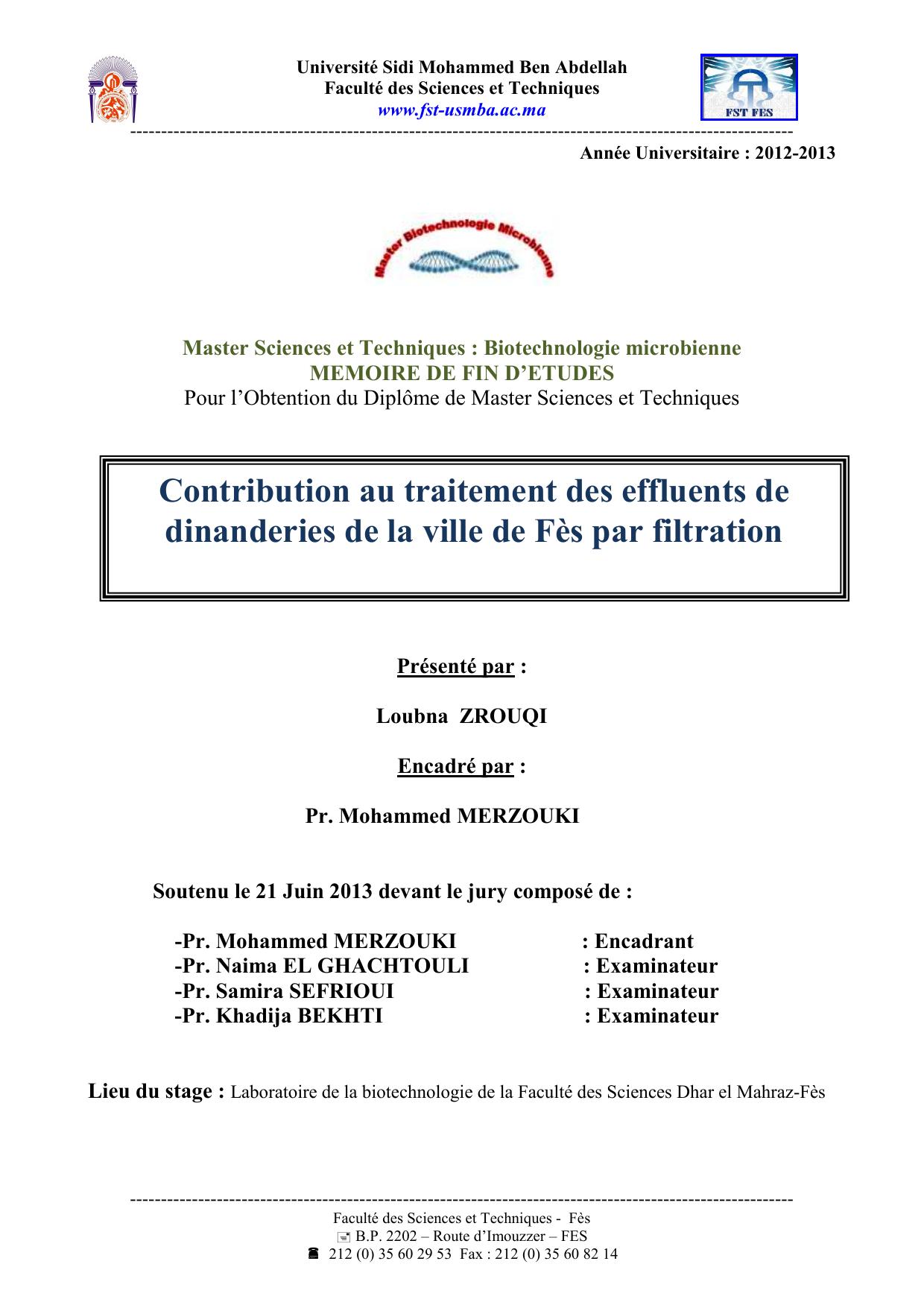 Université Sidi Mohammed Ben Abdellah
Faculté des Sciences et Techniques
www.fst-usmba.ac.ma

FST FES

Année Universitaire : 2012-2013

Master Biotechnologie Microbienne

Master Sciences et Techniques : Biotechnologie microbienne
MEMOIRE DE FIN D'ETUDES
Pour l'Obtention du Diplôme de Master Sciences et Techniques

Contribution au traitement des effluents de dinanderies de la ville de Fès par filtration

Présenté par :

Loubna ZROUQI

Encadré par :

Pr. Mohammed MERZOUKI

Soutenu le 21 Juin 2013 devant le jury composé de :

-Pr. Mohammed MERZOUKI : Encadrant
-Pr. Naima EL GHACHTOULI : Examinateur
-Pr. Samira SEFRIOUI : Examinateur
-Pr. Khadija BEKHTI : Examinateur

Lieu du stage : Laboratoire de la biotechnologie de la Faculté des Sciences Dhar el Mahraz-Fès

Faculté des Sciences et Techniques - Fès
B.P. 2202 – Route d'Imouzzer – FES
212 (0) 35 60 29 53 Fax : 212 (0) 35 60 82 14